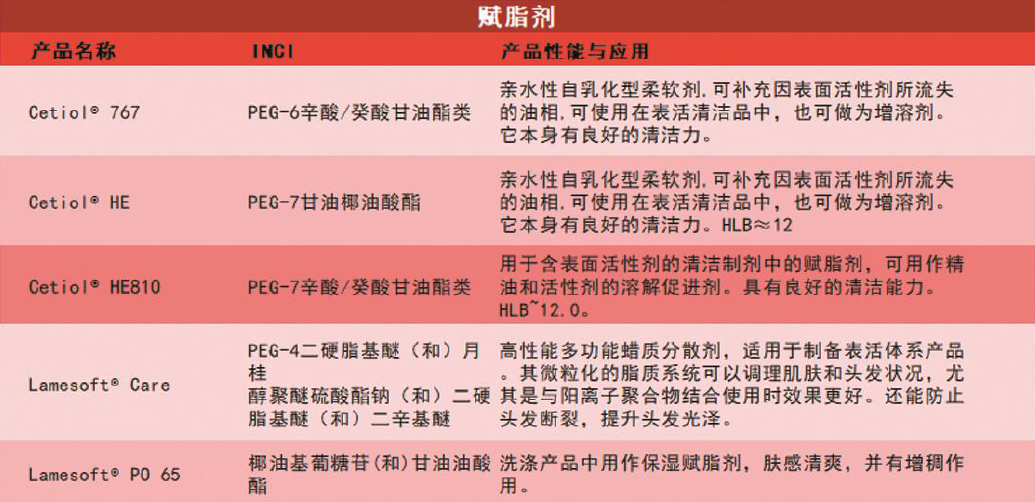 赋脂剂

| 产品名称 | INCI | 产品性能与应用 |
|---|---|---|
| Cetiol® 767 | PEG-6辛酸/癸酸甘油酯类 | 亲水性自乳化型柔软剂.可补充因表面活性剂所流失的油相.可使用在表活清洁品中，也可做为增溶剂。它本身有良好的清洁力。 |
| Cetiol® HE | PEG-7甘油椰油酸酯 | 亲水性自乳化型柔软剂.可补充因表面活性剂所流失的油相.可使用在表活清洁品中，也可做为增溶剂。它本身有良好的清洁力。HLB≈12 |
| Cetiol® HE810 | PEG-7辛酸/癸酸甘油酯类 | 用于含表面活性剂的清洁制剂中的赋脂剂，可用作精油和活性剂的溶解促进剂。具有良好的清洁能力。HLB~12.0。 |
| Lamesoft® Care | PEG-4二硬脂基醚（和）月桂醇聚醚硫酸酯钠（和）二硬脂基醚（和）二辛基醚 | 高性能多功能蜡质分散剂，适用于制备表活体系产品。其微粒化的脂质系统可以调理肌肤和头发状况，尤其是与阳离子聚合物结合使用时效果更好。还能防止头发断裂，提升头发光泽。 |
| Lamesoft® PO 65 | 椰油基葡糖苷(和)甘油油酸酯 | 洗涤产品中用作保湿赋脂剂，肤感清爽，并有增稠作用。 |